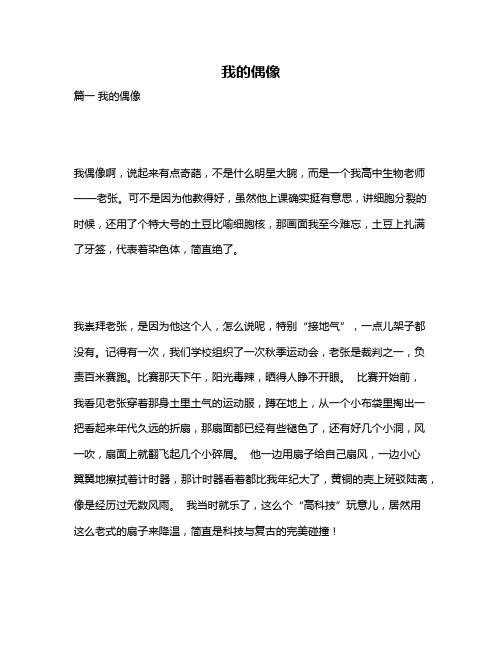 我的偶像

篇一 我的偶像

我偶像啊，说起来有点奇葩，不是什么明星大腕，而是一个我高中生物老师——老张。可不是因为他教得好，虽然他上课确实挺有意思，讲细胞分裂的时候，还用了个特大号的土豆比喻细胞核，那画面我至今难忘，土豆上扎满了牙签，代表着染色体，简直绝了。

我崇拜老张，是因为他这个人，怎么说呢，特别“接地气”，一点儿架子都没有。记得有一次，我们学校组织了一次秋季运动会，老张是裁判之一，负责百米赛跑。比赛那天下午，阳光毒辣，晒得人睁不开眼。 比赛开始前，我看见老张穿着那身土里土气的运动服，蹲在地上，从一个小布袋里掏出一把看起来年代久远的折扇，那扇面都已经有些褪色了，还有好几个小洞，风一吹，扇面上就翻飞起几个小碎屑。 他一边用扇子给自己扇风，一边小心翼翼地擦拭着计时器，那计时器看着都比我年纪大了，黄铜的壳上斑驳陆离，像是经历过无数风雨。 我当时就乐了，这么个“高科技”玩意儿，居然用这么老式的扇子来降温，简直是科技与复古的完美碰撞！